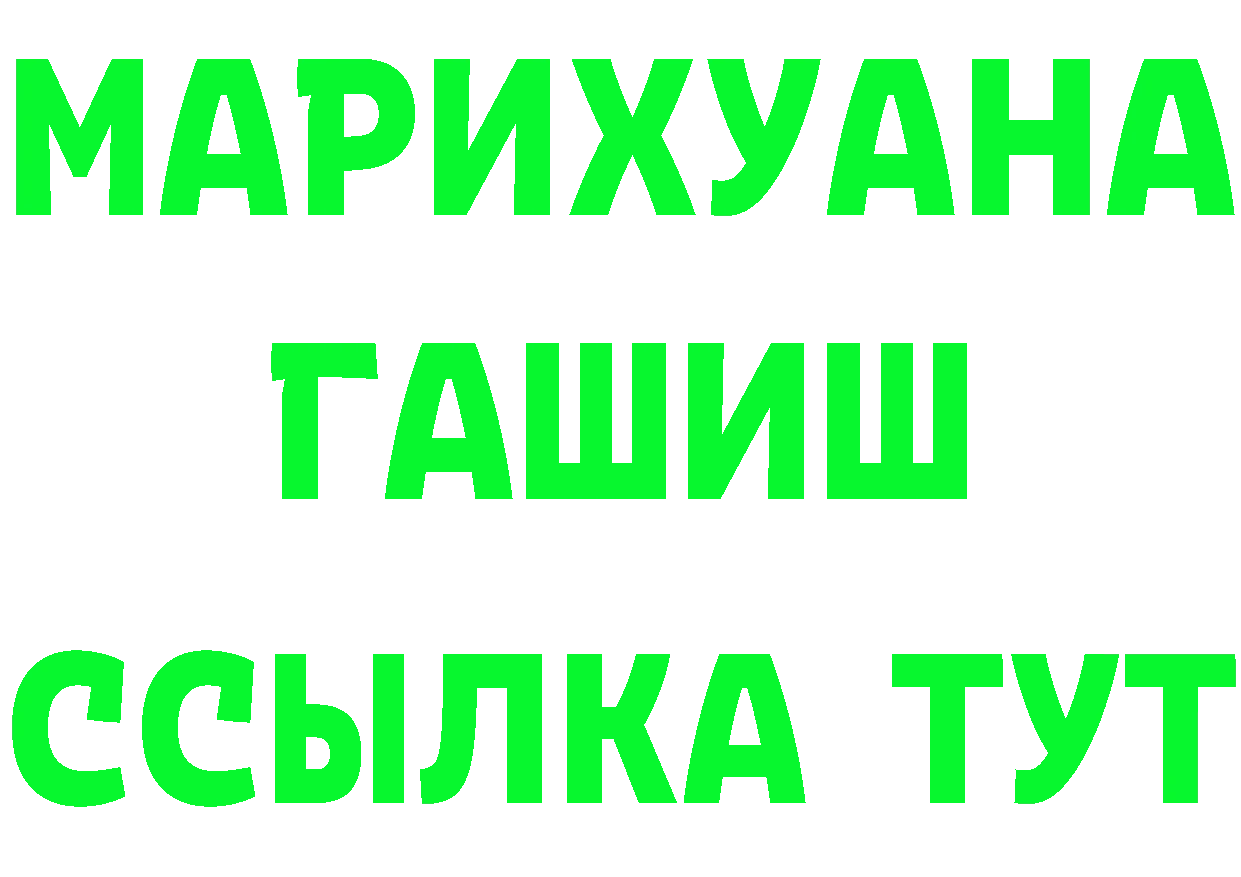 МАРИХУАНА
ГАШИШ
ССЫЛКА ТУТ